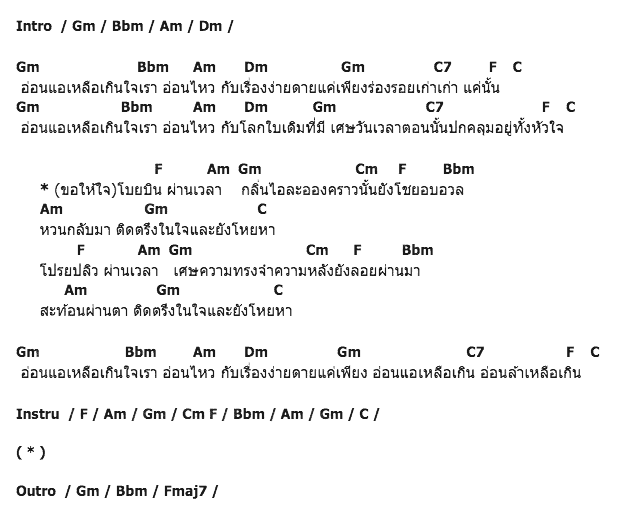 Intro / Gm / Bbm / Am / Dm /

Gm Bbm Am Dm Gm C7 F C
อ่อนแอเหลือเกินใจเรา อ่อนไหว กับเรื่องง่ายดายแค่เพียงร่องรอยเก่าเก่า แค่นั้น
Gm Bbm Am Dm Gm C7 F C
อ่อนแอเหลือเกินใจเรา อ่อนไหว กับโลกใบเดิมที่มี เศษวันเวลาตอนนั้นปกคลุมอยู่ทั้งหัวใจ

F Am Gm Cm F Bbm
* (ขอให้ใจ)โบยบิน ผ่านเวลา กลิ่นไอละอองคราวนั้นยังโชยอบอวล
Am Gm C
หวนกลับมา ติดตรึงในใจและยังโหยหา
F Am Gm Cm F Bbm
โปรยปลิว ผ่านเวลา เศษความทรงจำความหลังยังลอยผ่านมา
Am Gm C
สะท้อนผ่านตา ติดตรึงในใจและยังโหยหา

Gm Bbm Am Dm Gm C7 F C
อ่อนแอเหลือเกินใจเรา อ่อนไหว กับเรื่องง่ายดายแค่เพียง อ่อนแอเหลือเกิน อ่อนล้าเหลือเกิน

Instru / F / Am / Gm / Cm F / Bbm / Am / Gm / C /

( * )

Outro / Gm / Bbm / Fmaj7 /